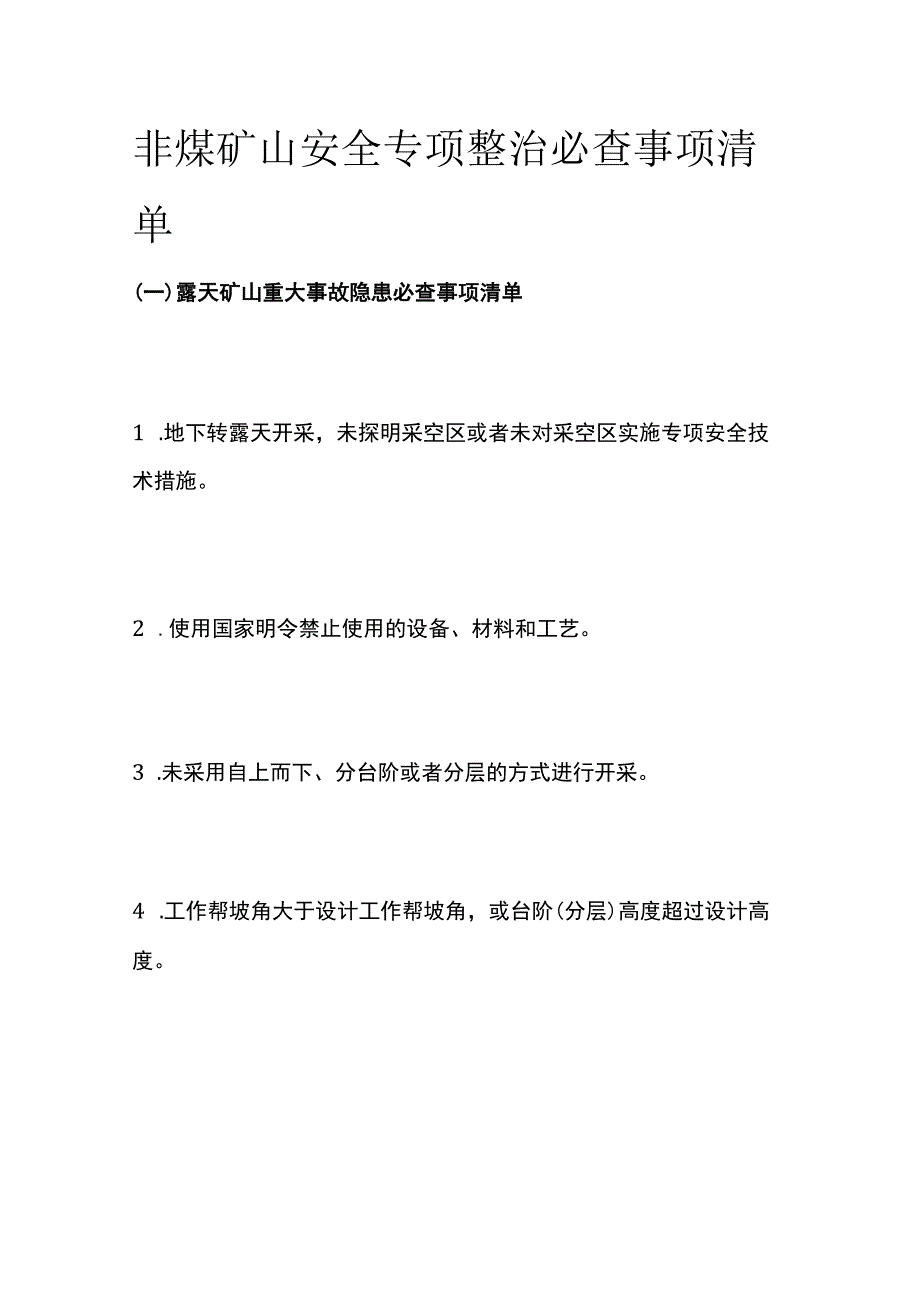 非煤矿山安全专项整治必查事项清单

(一)露天矿山重大事故隐患必查事项清单

1 .地下转露天开采，未探明采空区或者未对采空区实施专项安全技术措施。

2 .使用国家明令禁止使用的设备、材料和工艺。

3 .未采用自上而下、分台阶或者分层的方式进行开采。

4 .工作帮坡角大于设计工作帮坡角，或台阶(分层)高度超过设计高度。